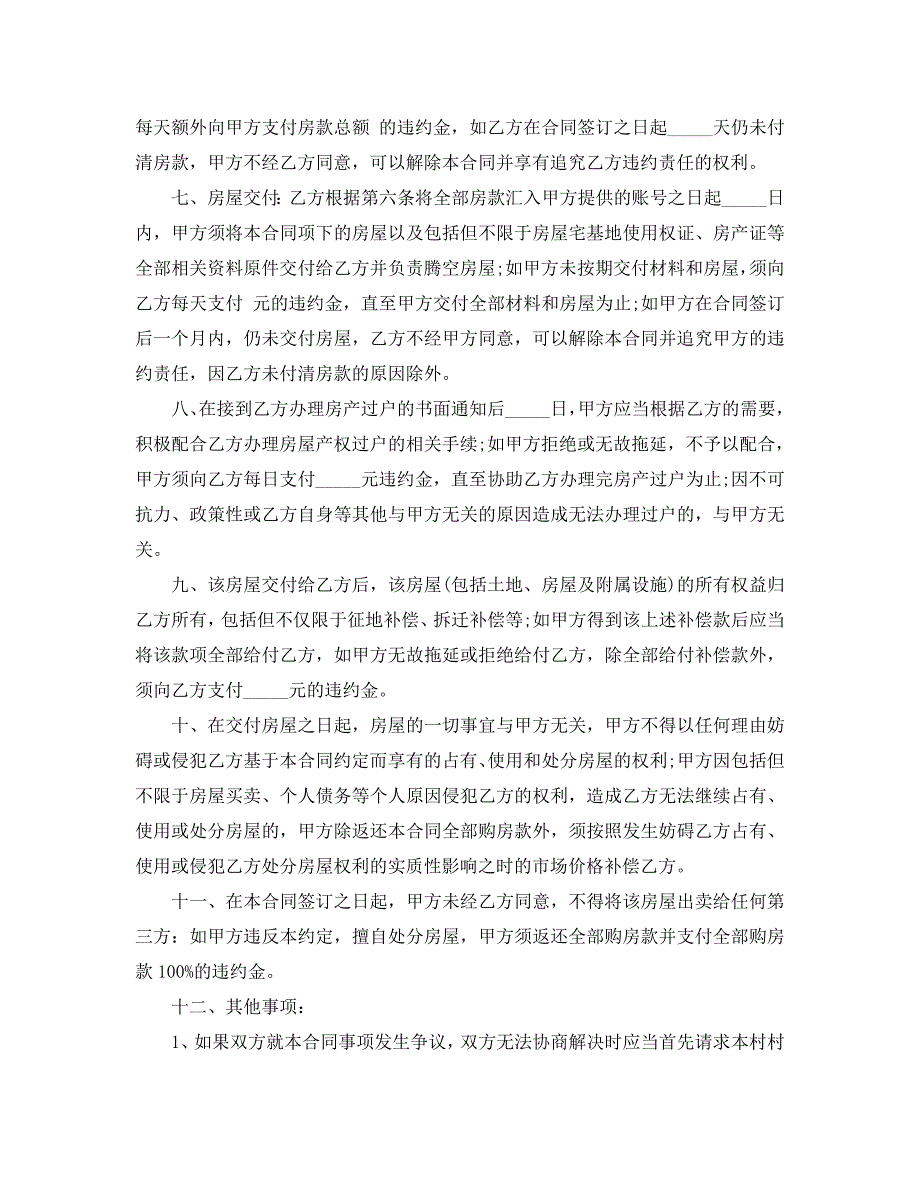 每天额外向甲方支付房款总额 的违约金，如乙方在合同签订之日起_____天仍未付清房款，甲方不经乙方同意，可以解除本合同并享有追究乙方违约责任的权利。

七、房屋交付:乙方根据第六条将全部房款汇入甲方提供的账号之日起_____日内，甲方须将本合同项下的房屋以及包括但不限于房屋宅基地使用权证、房产证等全部相关资料原件交付给乙方并负责腾空房屋;如甲方未按期交付材料和房屋，须向乙方每天支付 元的违约金，直至甲方交付全部材料和房屋为止;如甲方在合同签订后一个月内，仍未交付房屋，乙方不经甲方同意，可以解除本合同并追究甲方的违约责任，因乙方未付清房款的原因除外。

八、在接到乙方办理房产过户的书面通知后_____日，甲方应当根据乙方的需要，积极配合乙方办理房屋产权过户的相关手续;如甲方拒绝或无故拖延，不予以配合，甲方须向乙方每日支付_____元违约金，直至协助乙方办理完房产过户为止;因不可抗力、政策性或乙方自身等其他与甲方无关的原因造成无法办理过户的，与甲方无关。

九、该房屋交付给乙方后，该房屋(包括土地、房屋及附属设施)的所有权益归乙方所有，包括但不仅限于征地补偿、拆迁补偿等;如甲方得到该上述补偿款后应当将该款项全部给付乙方，如甲方无故拖延或拒绝给付乙方，除全部给付补偿款外，须向乙方支付_____元的违约金。

十、在交付房屋之日起，房屋的一切事宜与甲方无关，甲方不得以任何理由妨碍或侵犯乙方基于本合同约定而享有的占有、使用和处分房屋的权利;甲方因包括但不限于房屋买卖、个人债务等个人原因侵犯乙方的权利，造成乙方无法继续占有、使用或处分房屋的，甲方除返还本合同全部购房款外，须按照发生妨碍乙方占有、使用或侵犯乙方处分房屋权利的实质性影响之时的市场价格补偿乙方。

十一、在本合同签订之日起，甲方未经乙方同意，不得将该房屋出卖给任何第三方：如甲方违反本约定，擅自处分房屋，甲方须返还全部购房款并支付全部购房款 100%的违约金。

十二、其他事项：

1、如果双方就本合同事项发生争议，双方无法协商解决时应当首先请求本村村